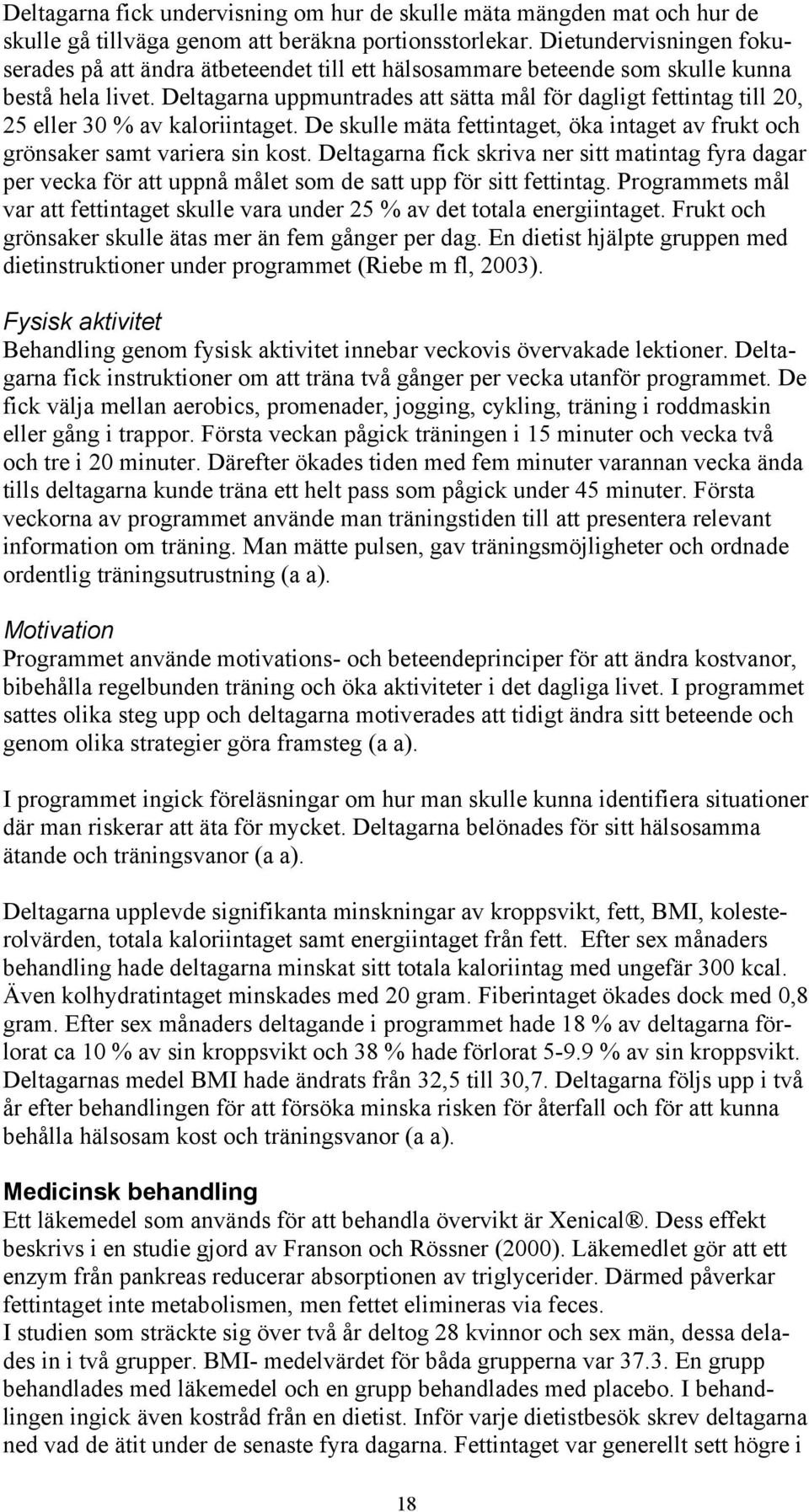 Deltagarna fick undervisning om hur de skulle mäta mängden mat och hur de skulle gå tillväga genom att beräkna portionsstorlekar. Dietundervisningen fokuserades på att ändra ätbeteendet till ett hälsosammare beteende som skulle kunna bestå hela livet. Deltagarna uppmuntrades att sätta mål för dagligt fettintag till 20, 25 eller 30 % av kaloriintaget. De skulle mäta fettintaget, öka intaget av frukt och grönsaker samt variera sin kost. Deltagarna fick skriva ner sitt matintag fyra dagar per vecka för att uppnå målet som de satt upp för sitt fettintag. Programmets mål var att fettintaget skulle vara under 25 % av det totala energiintaget. Frukt och grönsaker skulle ätas mer än fem gånger per dag. En dietist hjälpte gruppen med dietinstruktioner under programmet (Riebe m fl, 2003).

Fysisk aktivitet
Behandling genom fysisk aktivitet innebar veckovis övervakade lektioner. Deltagarna fick instruktioner om att träna två gånger per vecka utanför programmet. De fick välja mellan aerobics, promenader, jogging, cykling, träning i roddmaskin eller gång i trappor. Första veckan pågick träningen i 15 minuter och vecka två och tre i 20 minuter. Därefter ökades tiden med fem minuter varannan vecka ända tills deltagarna kunde träna ett helt pass som pågick under 45 minuter. Första veckorna av programmet använde man träningstiden till att presentera relevant information om träning. Man mätte pulsen, gav träningsmöjligheter och ordnade ordentlig träningsutrustning (a a).

Motivation
Programmet använde motivations- och beteendeprinciper för att ändra kostvanor, bibehålla regelbunden träning och öka aktiviteter i det dagliga livet. I programmet sattes olika steg upp och deltagarna motiverades att tidigt ändra sitt beteende och genom olika strategier göra framsteg (a a).

I programmet ingick föreläsningar om hur man skulle kunna identifiera situationer där man riskerar att äta för mycket. Deltagarna belönades för sitt hälsosamma ätande och träningsvanor (a a).

Deltagarna upplevde signifikanta minskningar av kroppsvikt, fett, BMI, kolesterolvärden, totala kaloriintaget samt energiintaget från fett. Efter sex månaders behandling hade deltagarna minskat sitt totala kaloriintag med ungefär 300 kcal. Även kolhydratintaget minskades med 20 gram. Fiberintaget ökades dock med 0,8 gram. Efter sex månaders deltagande i programmet hade 18 % av deltagarna förlorat ca 10 % av sin kroppsvikt och 38 % hade förlorat 5-9.9 % av sin kroppsvikt. Deltagarnas medel BMI hade ändrats från 32,5 till 30,7. Deltagarna följs upp i två år efter behandlingen för att försöka minska risken för återfall och för att kunna behålla hälsosam kost och träningsvanor (a a).

Medicinsk behandling
Ett läkemedel som används för att behandla övervikt är Xenical®. Dess effekt beskrivs i en studie gjord av Franson och Rössner (2000). Läkemedlet gör att ett enzym från pankreas reducerar absorptionen av triglycerider. Därmed påverkar fettintaget inte metabolismen, men fettet elimineras via feces.
I studien som sträckte sig över två år deltog 28 kvinnor och sex män, dessa delades in i två grupper. BMI- medelvärdet för båda grupperna var 37.3. En grupp behandlades med läkemedel och en grupp behandlades med placebo. I behandlingen ingick även kostråd från en dietist. Inför varje dietistbesök skrev deltagarna ned vad de ätit under de senaste fyra dagarna. Fettintaget var generellt sett högre i

18